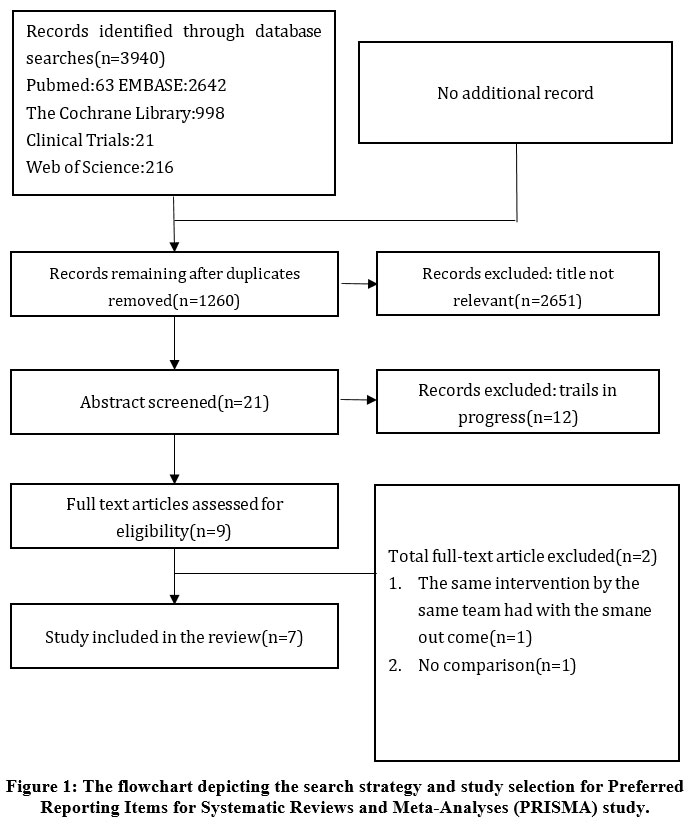 Records identified through database searches(n=3940)
Pubmed:63 EMBASE:2642
The Cochrane Library:998
Clinical Trials:21
Web of Science:216

No additional record

Records remaining after duplicates removed(n=1260)

Records excluded: title not relevant(n=2651)

Abstract screened(n=21)

Records excluded: trails in progress(n=12)

Full text articles assessed for eligibility(n=9)

Total full-text article excluded(n=2)
1. The same intervention by the same team had with the smane out come(n=1)
2. No comparison(n=1)

Study included in the review(n=7)

Figure 1: The flowchart depicting the search strategy and study selection for Preferred Reporting Items for Systematic Reviews and Meta-Analyses (PRISMA) study.